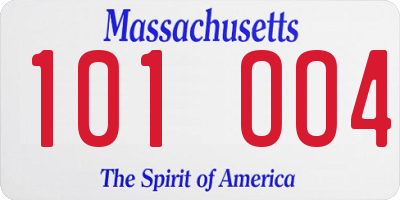 Massachusetts
101 004
The Spirit of America